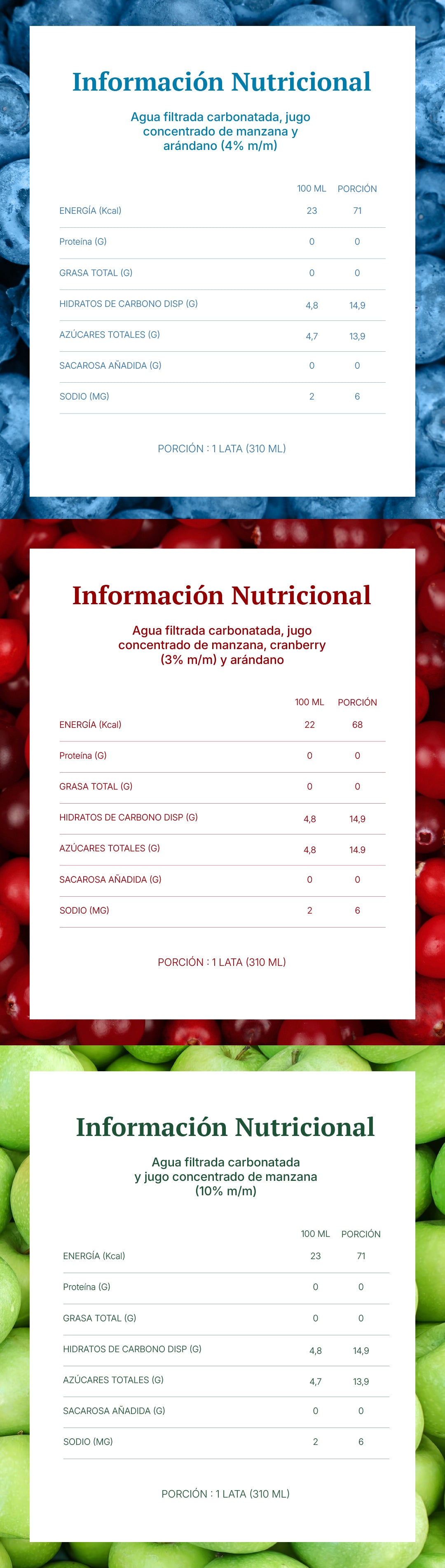 Información Nutricional

Agua filtrada carbonatada, jugo concentrado de manzana y arándano (4% m/m)

|  | 100 ML | PORCIÓN |
|---|---|---|
| ENERGÍA (Kcal) | 23 | 71 |
| Proteína (G) | 0 | 0 |
| GRASA TOTAL (G) | 0 | 0 |
| HIDRATOS DE CARBONO DISP (G) | 4,8 | 14,9 |
| AZÚCARES TOTALES (G) | 4,7 | 13,9 |
| SACAROSA AÑADIDA (G) | 0 | 0 |
| SODIO (MG) | 2 | 6 |

PORCIÓN : 1 LATA (310 ML)

Información Nutricional

Agua filtrada carbonatada, jugo concentrado de manzana, cranberry (3% m/m) y arándano

|  | 100 ML | PORCIÓN |
|---|---|---|
| ENERGÍA (Kcal) | 22 | 68 |
| Proteína (G) | 0 | 0 |
| GRASA TOTAL (G) | 0 | 0 |
| HIDRATOS DE CARBONO DISP (G) | 4,8 | 14,9 |
| AZÚCARES TOTALES (G) | 4,8 | 14.9 |
| SACAROSA AÑADIDA (G) | 0 | 0 |
| SODIO (MG) | 2 | 6 |

PORCIÓN : 1 LATA (310 ML)

Información Nutricional

Agua filtrada carbonatada y jugo concentrado de manzana (10% m/m)

|  | 100 ML | PORCIÓN |
|---|---|---|
| ENERGÍA (Kcal) | 23 | 71 |
| Proteína (G) | 0 | 0 |
| GRASA TOTAL (G) | 0 | 0 |
| HIDRATOS DE CARBONO DISP (G) | 4,8 | 14,9 |
| AZÚCARES TOTALES (G) | 4,7 | 13,9 |
| SACAROSA AÑADIDA (G) | 0 | 0 |
| SODIO (MG) | 2 | 6 |

PORCIÓN : 1 LATA (310 ML)